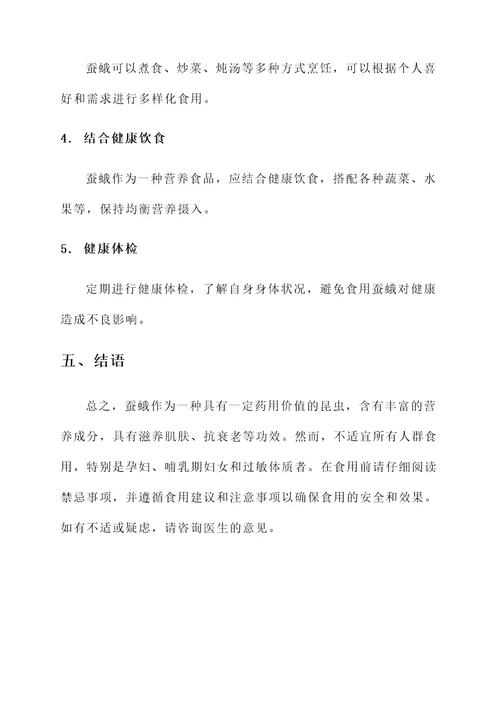 蚕蛾可以煮食、炒菜、炖汤等多种方式烹饪，可以根据个人喜好和需求进行多样化食用。

4. 结合健康饮食

蚕蛾作为一种营养食品，应结合健康饮食，搭配各种蔬菜、水果等，保持均衡营养摄入。

5. 健康体检

定期进行健康体检，了解自身身体状况，避免食用蚕蛾对健康造成不良影响。

五、结语

总之，蚕蛾作为一种具有一定药用价值的昆虫，含有丰富的营养成分，具有滋养肌肤、抗衰老等功效。然而，不适宜所有人群食用，特别是孕妇、哺乳期妇女和过敏体质者。在食用前请仔细阅读禁忌事项，并遵循食用建议和注意事项以确保食用的安全和效果。如有不适或疑虑，请咨询医生的意见。